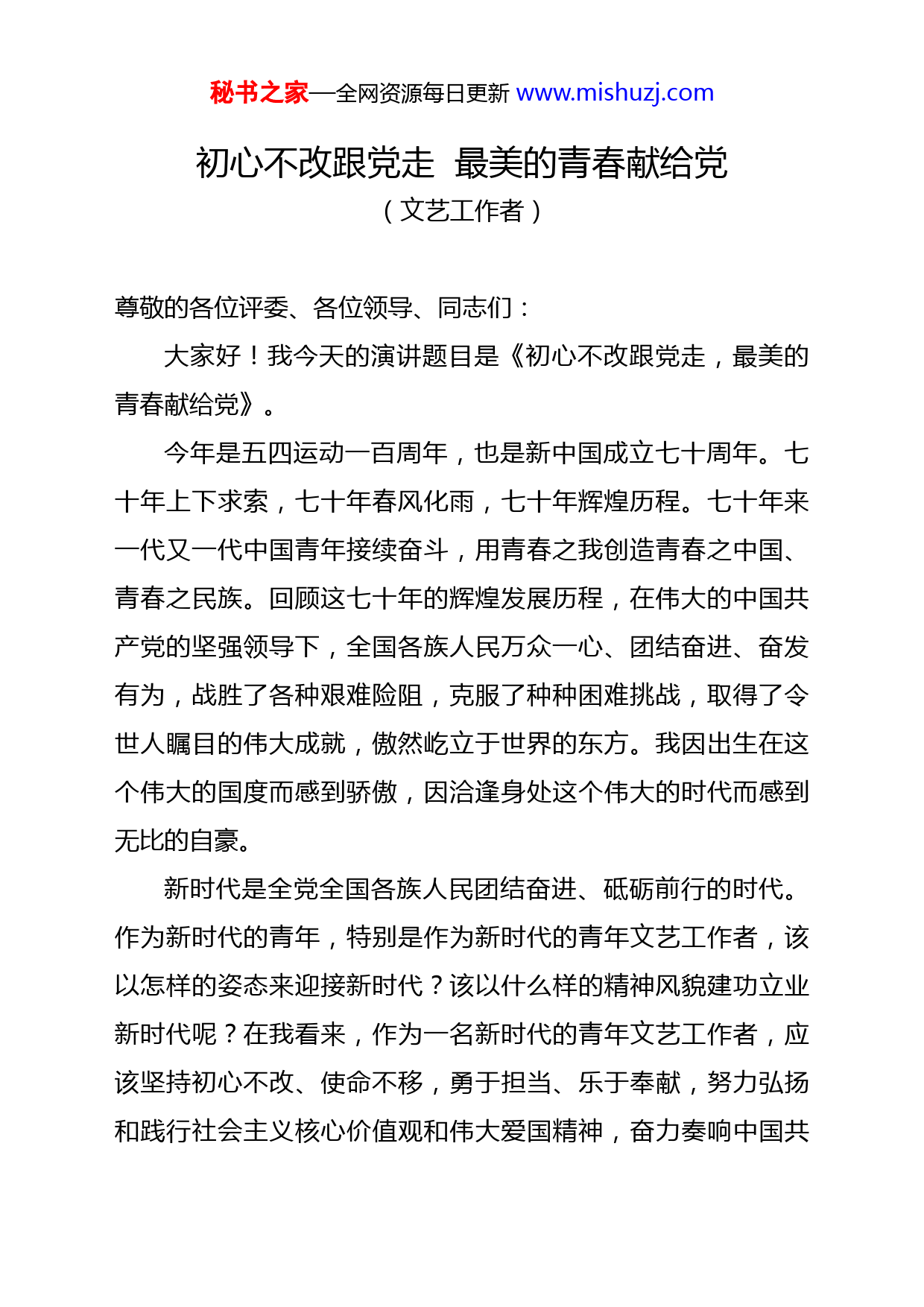 秘书之家—全网资源每日更新 www.mishuzj.com

初心不改跟党走 最美的青春献给党

（文艺工作者）

尊敬的各位评委、各位领导、同志们：

大家好！我今天的演讲题目是《初心不改跟党走，最美的青春献给党》。

今年是五四运动一百周年，也是新中国成立七十周年。七十年上下求索，七十年春风化雨，七十年辉煌历程。七十年来一代又一代中国青年接续奋斗，用青春之我创造青春之中国、青春之民族。回顾这七十年的辉煌发展历程，在伟大的中国共产党的坚强领导下，全国各族人民万众一心、团结奋进、奋发有为，战胜了各种艰难险阻，克服了种种困难挑战，取得了令世人瞩目的伟大成就，傲然屹立于世界的东方。我因出生在这个伟大的国度而感到骄傲，因洽逢身处这个伟大的时代而感到无比的自豪。

新时代是全党全国各族人民团结奋进、砥砺前行的时代。作为新时代的青年，特别是作为新时代的青年文艺工作者，该以怎样的姿态来迎接新时代？该以什么样的精神风貌建功立业新时代呢？在我看来，作为一名新时代的青年文艺工作者，应该坚持初心不改、使命不移，勇于担当、乐于奉献，努力弘扬和践行社会主义核心价值观和伟大爱国精神，奋力奏响中国共